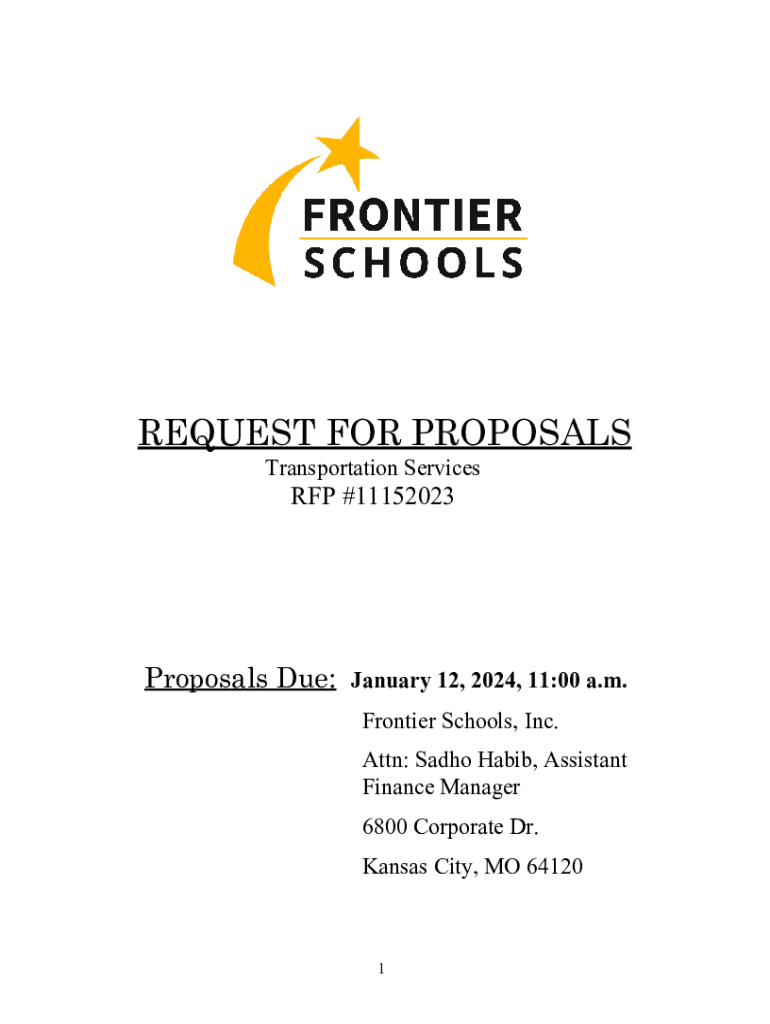 FRONTIER
SCHOOLS

REQUEST FOR PROPOSALS
Transportation Services
RFP #11152023

Proposals Due: January 12, 2024, 11:00 a.m.

Frontier Schools, Inc.

Attn: Sadho Habib, Assistant Finance Manager

6800 Corporate Dr.

Kansas City, MO 64120

1